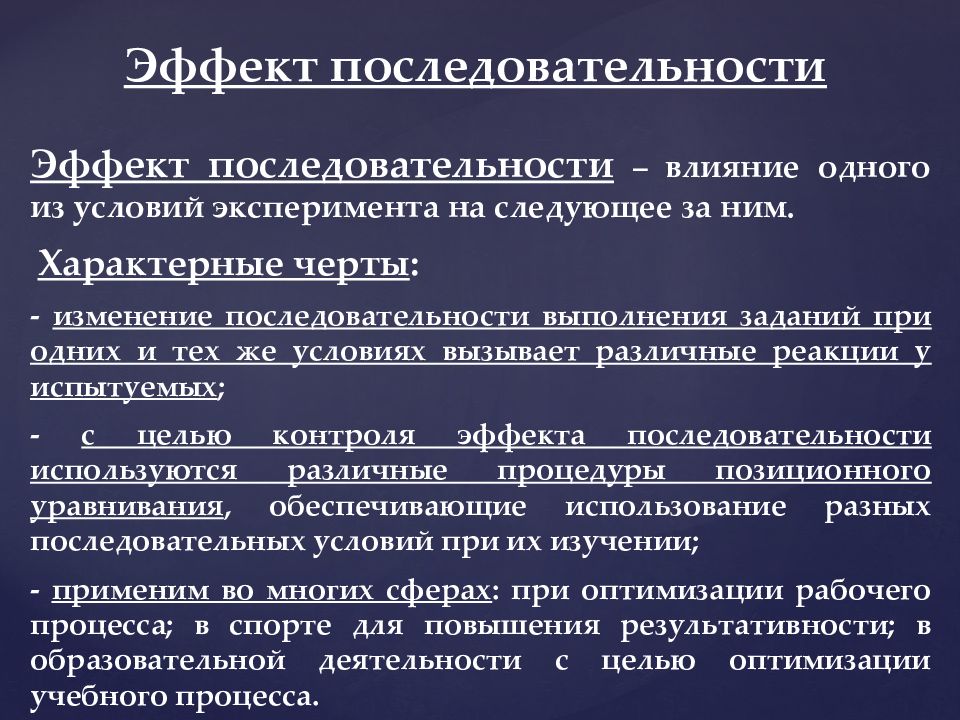 Эффект последовательности

Эффект последовательности – влияние одного из условий эксперимента на следующее за ним.

Характерные черты:

- изменение последовательности выполнения заданий при одних и тех же условиях вызывает различные реакции у испытуемых;

- с целью контроля эффекта последовательности используются различные процедуры позиционного уравнивания, обеспечивающие использование разных последовательных условий при их изучении;

- применим во многих сферах: при оптимизации рабочего процесса; в спорте для повышения результативности; в образовательной деятельности с целью оптимизации учебного процесса.